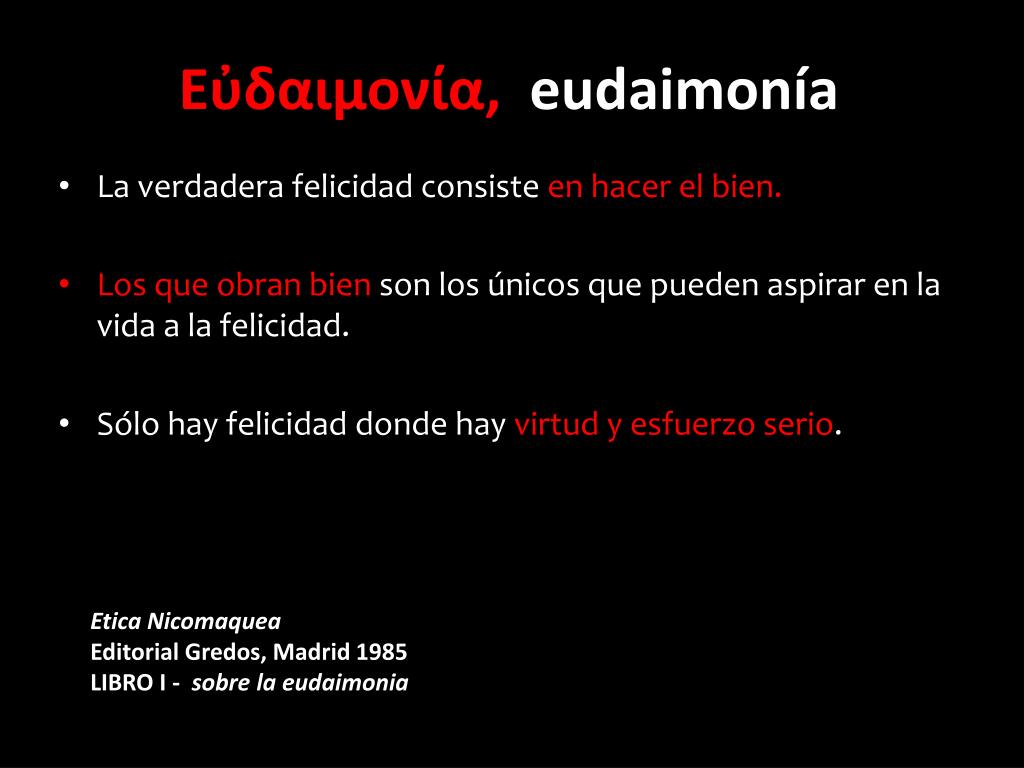 Εὐδαιμονία, eudaimonía

• La verdadera felicidad consiste en hacer el bien.

• Los que obran bien son los únicos que pueden aspirar en la vida a la felicidad.

• Sólo hay felicidad donde hay virtud y esfuerzo serio.

Etica Nicomaquea
Editorial Gredos, Madrid 1985
LIBRO I - sobre la eudaimonia